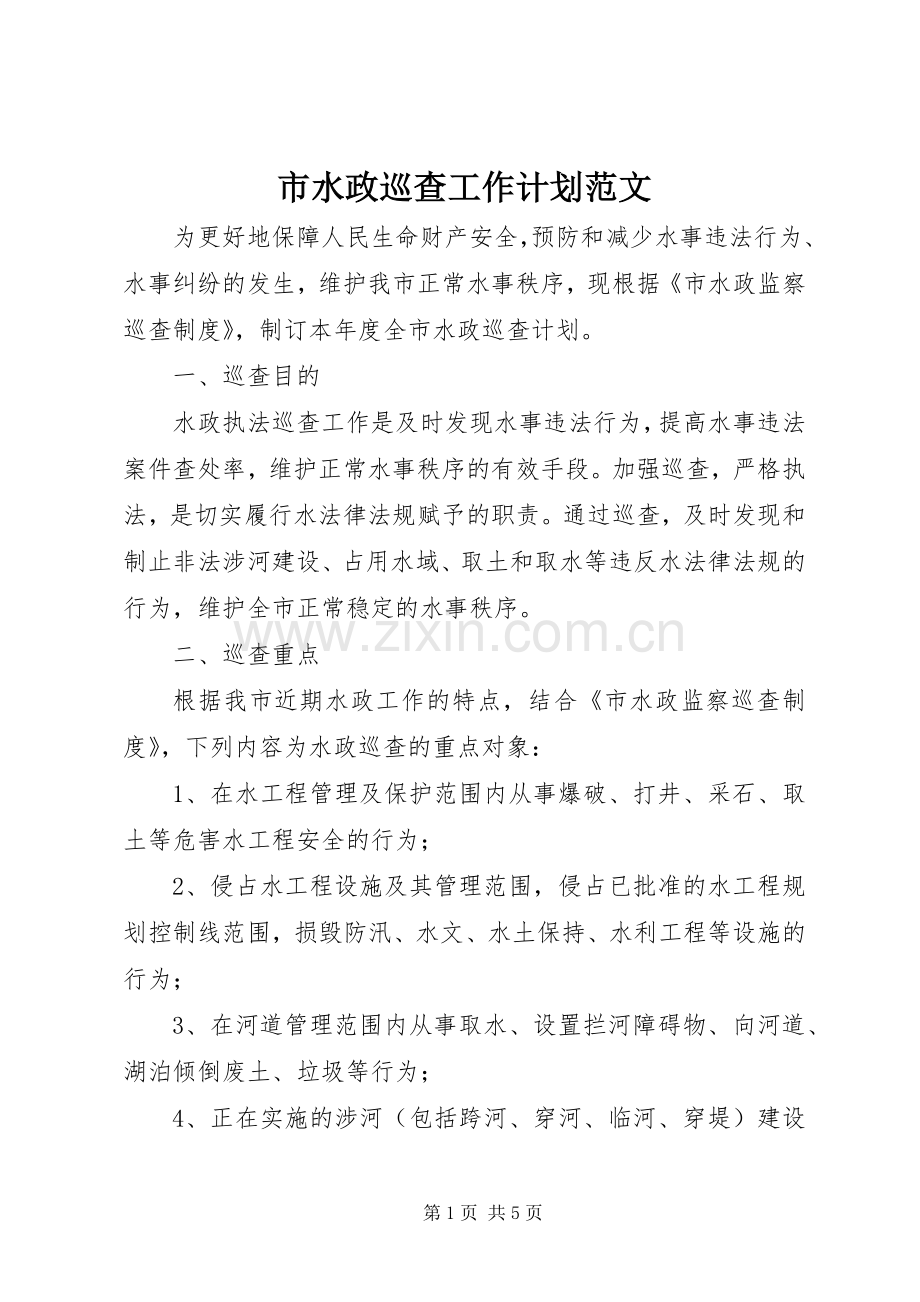 市水政巡查工作计划范文

为更好地保障人民生命财产安全,预防和减少水事违法行为、水事纠纷的发生，维护我市正常水事秩序，现根据《市水政监察巡查制度》，制订本年度全市水政巡查计划。

一、巡查目的

水政执法巡查工作是及时发现水事违法行为，提高水事违法案件查处率，维护正常水事秩序的有效手段。加强巡查，严格执法，是切实履行水法律法规赋予的职责。通过巡查，及时发现和制止非法涉河建设、占用水域、取土和取水等违反水法律法规的行为，维护全市正常稳定的水事秩序。

www.zixin.com.cn

二、巡查重点

根据我市近期水政工作的特点，结合《市水政监察巡查制度》，下列内容为水政巡查的重点对象：

1、在水工程管理及保护范围内从事爆破、打井、采石、取土等危害水工程安全的行为；

2、侵占水工程设施及其管理范围，侵占已批准的水工程规划控制线范围，损毁防汛、水文、水土保持、水利工程等设施的行为；

3、在河道管理范围内从事取水、设置拦河障碍物、向河道、湖泊倾倒废土、垃圾等行为；

4、正在实施的涉河（包括跨河、穿河、临河、穿堤）建设

第 1 页 共 5 页